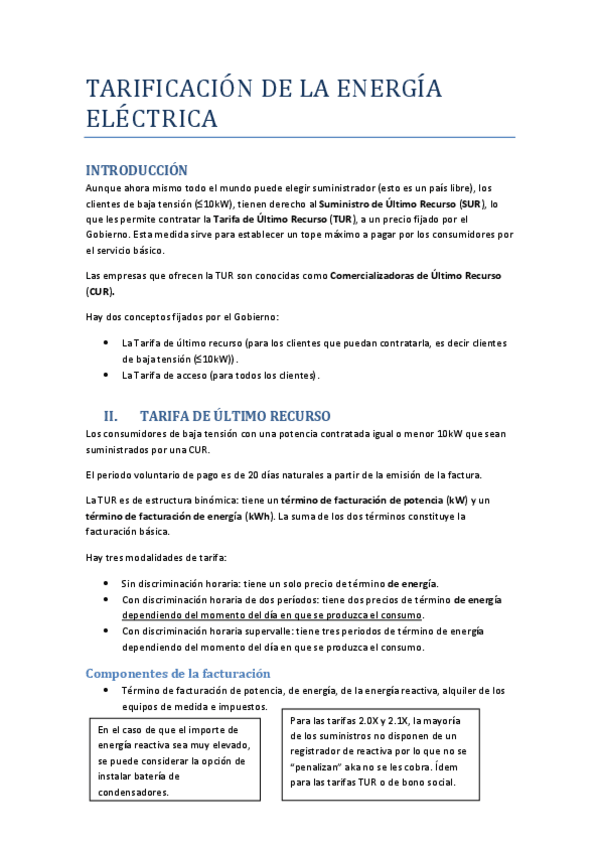 TARIFICACIÓN DE LA ENERGÍA ELÉCTRICA

INTRODUCCIÓN

Aunque ahora mismo todo el mundo puede elegir suministrador (esto es un país libre), los clientes de baja tensión (≤10kW), tienen derecho al Suministro de Último Recurso (SUR), lo que les permite contratar la Tarifa de Último Recurso (TUR), a un precio fijado por el Gobierno. Esta medida sirve para establecer un tope máximo a pagar por los consumidores por el servicio básico.

Las empresas que ofrecen la TUR son conocidas como Comercializadoras de Último Recurso (CUR).

Hay dos conceptos fijados por el Gobierno:

• La Tarifa de último recurso (para los clientes que puedan contratarla, es decir clientes de baja tensión (≤10kW)).
• La Tarifa de acceso (para todos los clientes).

II. TARIFA DE ÚLTIMO RECURSO

Los consumidores de baja tensión con una potencia contratada igual o menor 10kW que sean suministrados por una CUR.

El periodo voluntario de pago es de 20 días naturales a partir de la emisión de la factura.

La TUR es de estructura binómica: tiene un término de facturación de potencia (kW) y un término de facturación de energía (kWh). La suma de los dos términos constituye la facturación básica.

Hay tres modalidades de tarifa:

• Sin discriminación horaria: tiene un solo precio de término de energía.
• Con discriminación horaria de dos períodos: tiene dos precios de término de energía dependiendo del momento del día en que se produzca el consumo.
• Con discriminación horaria supervalle: tiene tres periodos de término de energía dependiendo del momento del día en que se produzca el consumo.

Componentes de la facturación

• Término de facturación de potencia, de energía, de la energía reactiva, alquiler de los equipos de medida e impuestos.

En el caso de que el importe de energía reactiva sea muy elevado, se puede considerar la opción de instalar batería de condensadores.

Para las tarifas 2.0X y 2.1X, la mayoría de los suministros no disponen de un registrador de reactiva por lo que no se "penalizan" aka no se les cobra. Ídem para las tarifas TUR o de bono social.